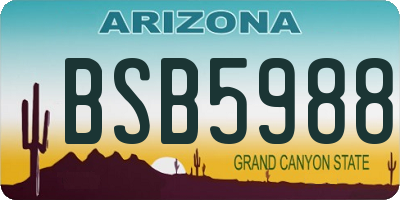 ARIZONA

BSB5988

GRAND CANYON STATE